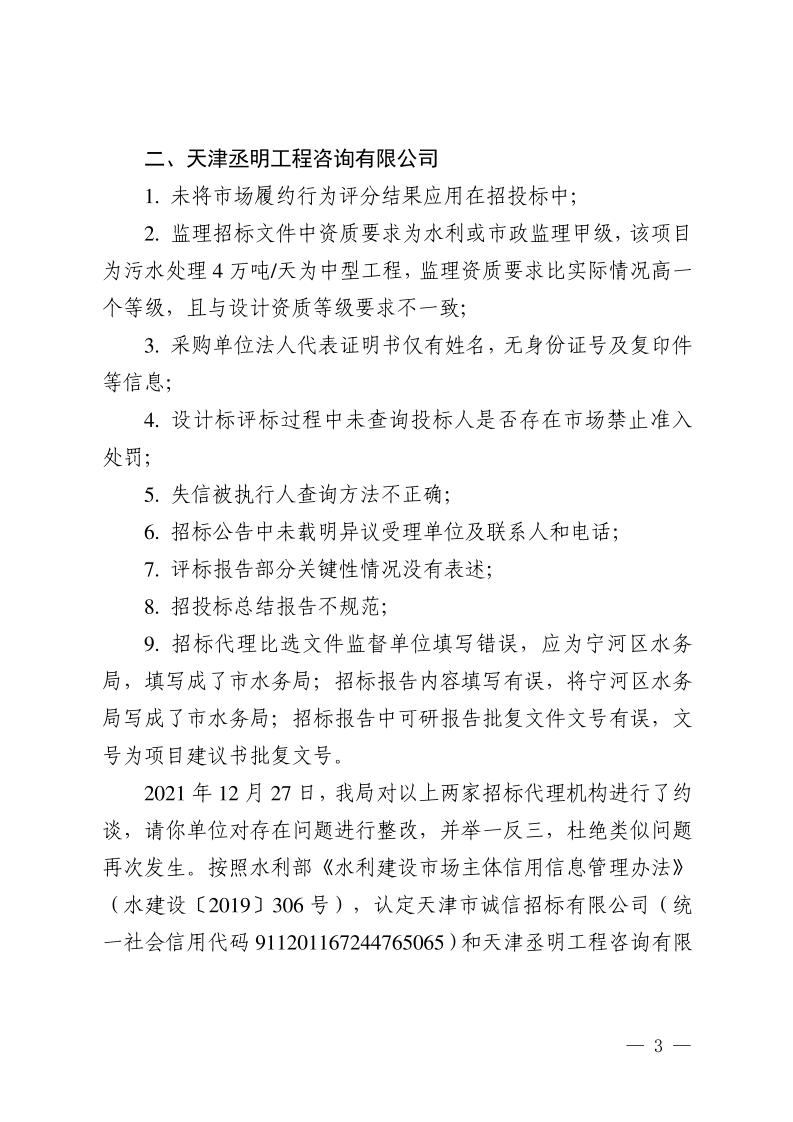 二、天津丞明工程咨询有限公司

1. 未将市场履约行为评分结果应用在招投标中；

2. 监理招标文件中资质要求为水利或市政监理甲级，该项目为污水处理 4 万吨/天为中型工程，监理资质要求比实际情况高一个等级，且与设计资质等级要求不一致；

3. 采购单位法人代表证明书仅有姓名，无身份证号及复印件等信息；

4. 设计标评标过程中未查询投标人是否存在市场禁止准入处罚；

5. 失信被执行人查询方法不正确；

6. 招标公告中未载明异议受理单位及联系人和电话；

7. 评标报告部分关键性情况没有表述；

8. 招投标总结报告不规范；

9. 招标代理比选文件监督单位填写错误，应为宁河区水务局，填写成了市水务局；招标报告内容填写有误，将宁河区水务局写成了市水务局；招标报告中可研报告批复文件文号有误，文号为项目建议书批复文号。

2021 年 12 月 27 日，我局对以上两家招标代理机构进行了约谈，请你单位对存在问题进行整改，并举一反三，杜绝类似问题再次发生。按照水利部《水利建设市场主体信用信息管理办法》（水建设〔2019〕306 号），认定天津市诚信招标有限公司（统一社会信用代码 911201167244765065）和天津丞明工程咨询有限

— 3 —